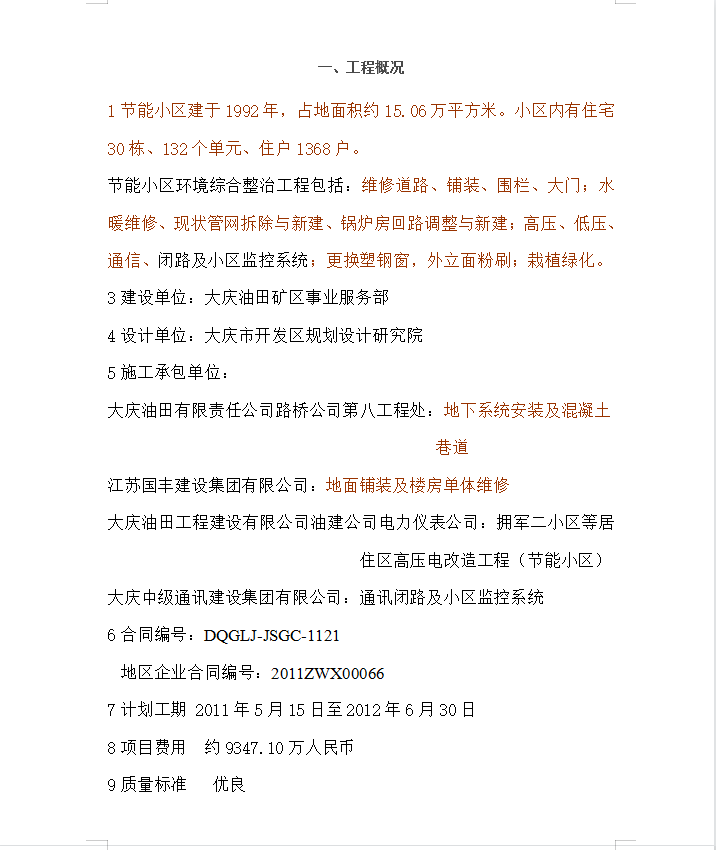 一、工程概况

1 节能小区建于 1992 年，占地面积约 15.06 万平方米。小区内有住宅 30 栋、132 个单元、住户 1368 户。

节能小区环境综合整治工程包括：维修道路、铺装、围栏、大门；水暖维修、现状管网拆除与新建、锅炉房回路调整与新建；高压、低压、通信、闭路及小区监控系统；更换塑钢窗，外立面粉刷；栽植绿化。

3 建设单位：大庆油田矿区事业服务部

4 设计单位：大庆市开发区规划设计研究院

5 施工承包单位：

大庆油田有限责任公司路桥公司第八工程处：地下系统安装及混凝土巷道

江苏国丰建设集团有限公司：地面铺装及楼房单体维修

大庆油田工程建设有限公司油建公司电力仪表公司：拥军二小区等居住区高压电改造工程（节能小区）

大庆中级通讯建设集团有限公司：通讯闭路及小区监控系统

6 合同编号：DQGLJ-JSGC-1121

地区企业合同编号：2011ZWX00066

7 计划工期 2011 年 5 月 15 日至 2012 年 6 月 30 日

8 项目费用 约 9347.10 万人民币

9 质量标准 优良